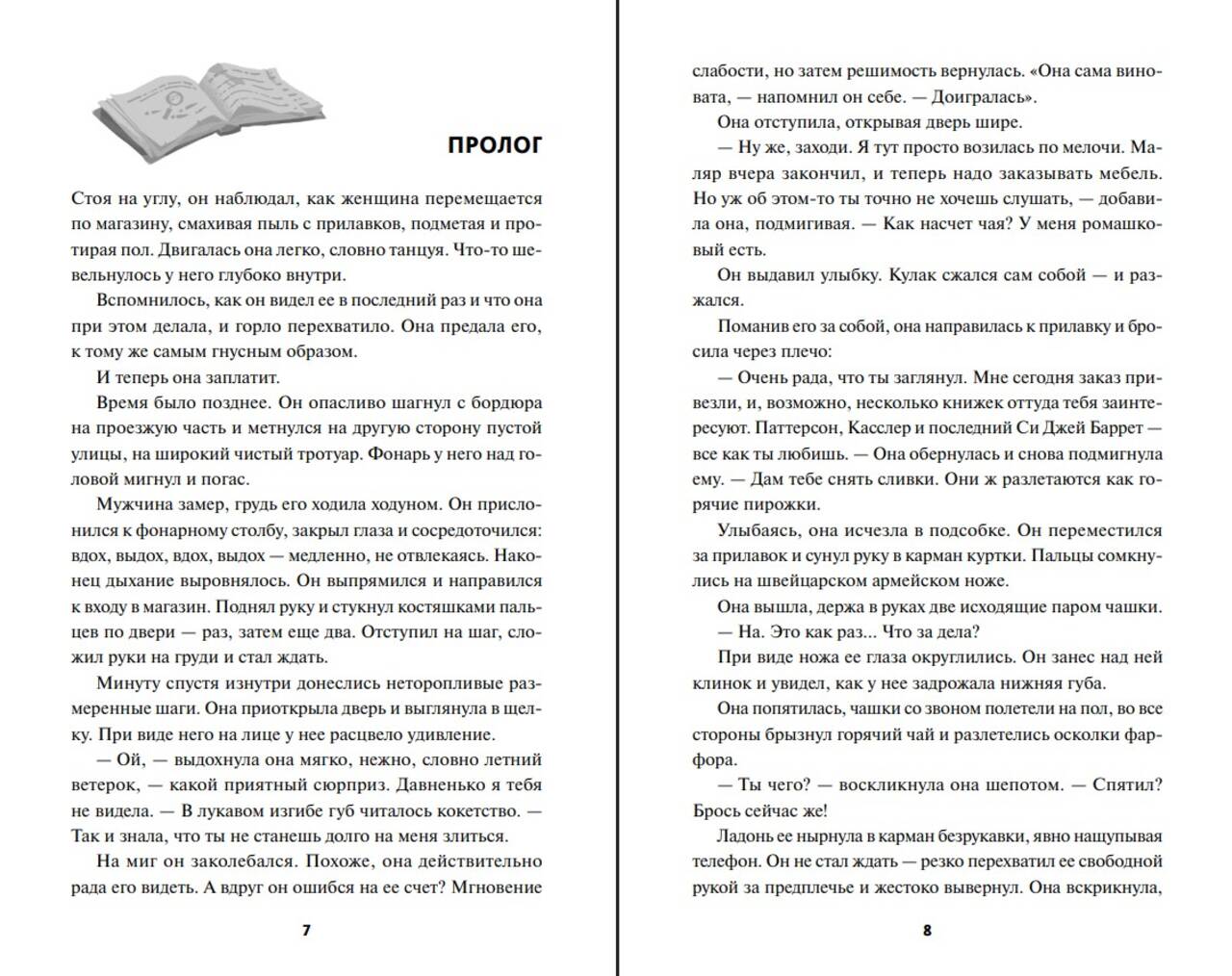 ПРОЛОГ

Стоя на углу, он наблюдал, как женщина перемещается по магазину, смахивая пыль с прилавков, подметая и протирая пол. Двигалась она легко, словно танцуя. Что-то шевельнулось у него глубоко внутри.

Вспомнилось, как он видел ее в последний раз и что она при этом делала, и горло перехватило. Она предала его, к тому же самым гнусным образом.

И теперь она заплатит.

Время было позднее. Он опасливо шагнул с бордюра на проезжую часть и метнулся на другую сторону пустой улицы, на широкий чистый тротуар. Фонарь у него над головой мигнул и погас.

Мужчина замер, грудь его ходила ходуном. Он прислонился к фонарному столбу, закрыл глаза и сосредоточился: вдох, выдох, вдох, выдох — медленно, не отвлекаясь. Наконец дыхание выровнялось. Он выпрямился и направился к входу в магазин. Поднял руку и стукнул костяшками пальцев по двери — раз, затем еще два. Отступил на шаг, сложил руки на груди и стал ждать.

Минуту спустя изнутри донеслись неторопливые размеренные шаги. Она приоткрыла дверь и выглянула в щелку. При виде него на лице у нее расцвело удивление.

— Ой, — выдохнула она мягко, нежно, словно летний ветерок, — какой приятный сюрприз. Давненько я тебя не видела. — В лукавом изгибе губ читалось кокетство. — Так и знала, что ты не станешь долго на меня злиться.

На миг он заколебался. Похоже, она действительно рада его видеть. А вдруг он ошибся на ее счет? Мгновение

7

слабости, но затем решимость вернулась. «Она сама виновата, — напомнил он себе. — Доигралась».

Она отступила, открывая дверь шире.

— Ну же, заходи. Я тут просто возилась по мелочи. Маляр вчера закончил, и теперь надо заказывать мебель. Но уж об этом-то ты точно не хочешь слушать, — добавила она, подмигивая. — Как насчет чая? У меня ромашковый есть.

Он выдавил улыбку. Кулак сжался сам собой — и разжался.

Поманив его за собой, она направилась к прилавку и бросила через плечо:

— Очень рада, что ты заглянул. Мне сегодня заказ привезли, и, возможно, несколько книжек оттуда тебя заинтересуют. Паттерсон, Касслер и последний Си Джей Баррет — все как ты любишь. — Она обернулась и снова подмигнула ему. — Дам тебе снять сливки. Они ж разлетаются как горячие пирожки.

Улыбаясь, она исчезла в подсобке. Он переместился за прилавок и сунул руку в карман куртки. Пальцы сомкнулись на швейцарском армейском ноже.

Она вышла, держа в руках две исходящие паром чашки.

— На. Это как раз... Что за дела?

При виде ножа ее глаза округлились. Он занес над ней клинок и увидел, как у нее задрожала нижняя губа.

Она попятилась, чашки со звоном полетели на пол, во все стороны брызнул горячий чай и разлетелись осколки фарфора.

— Ты чего? — воскликнула она шепотом. — Спятил? Брось сейчас же!

Ладонь ее нырнула в карман безрукавки, явно нащупывая телефон. Он не стал ждать — резко перехватил ее свободной рукой за предплечье и жестоко вывернул. Она вскрикнула,

8